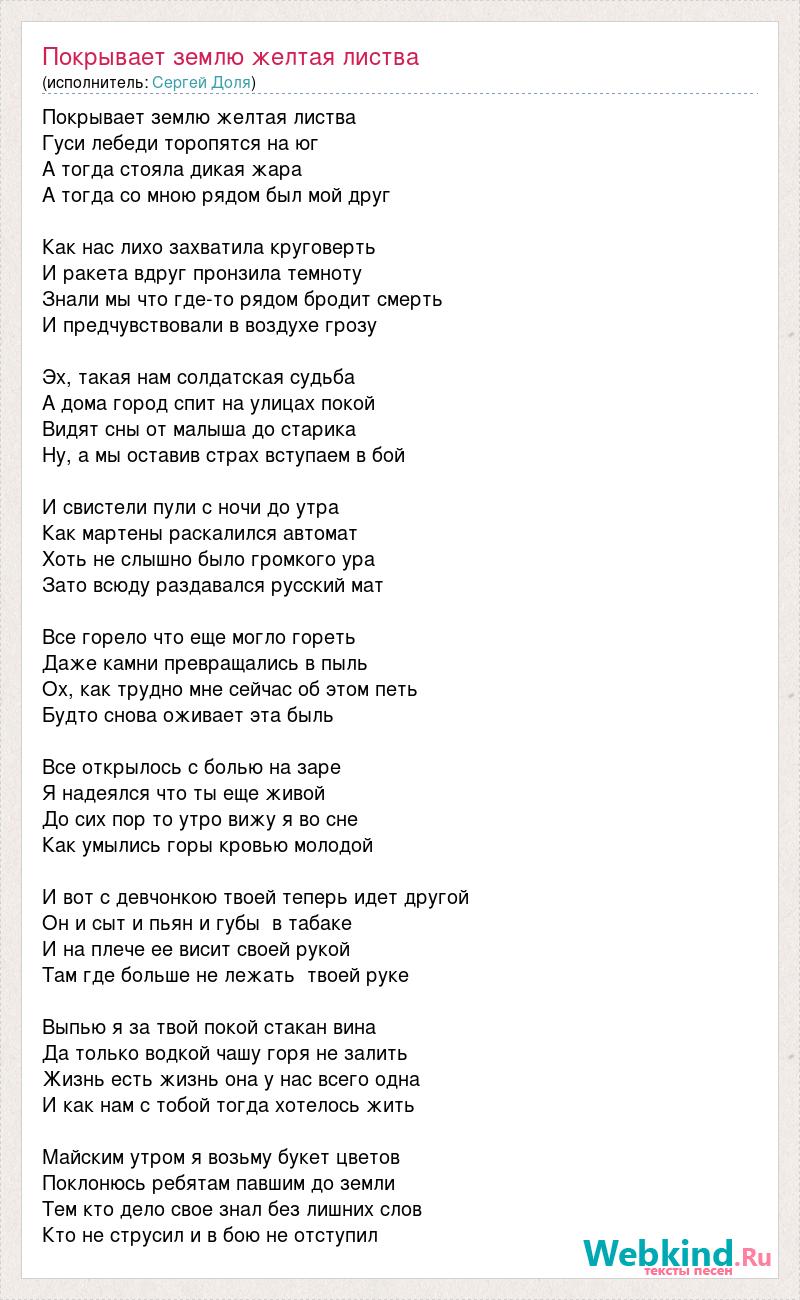 Покрывает землю желтая листва
(исполнитель: Сергей Доля)

Покрывает землю желтая листва
Гуси лебеди торопятся на юг
А тогда стояла дикая жара
А тогда со мною рядом был мой друг

Как нас лихо захватила круговерть
И ракета вдруг пронзила темноту
Знали мы что где-то рядом бродит смерть
И предчувствовали в воздухе грозу

Эх, такая нам солдатская судьба
А дома город спит на улицах покой
Видят сны от малыша до старика
Ну, а мы оставив страх вступаем в бой

И свистели пули с ночи до утра
Как мартены раскалился автомат
Хоть не слышно было громкого ура
Зато всюду раздавался русский мат

Все горело что еще могло гореть
Даже камни превращались в пыль
Ох, как трудно мне сейчас об этом петь
Будто снова оживает эта быль

Все открылось с болью на заре
Я надеялся что ты еще живой
До сих пор то утро вижу я во сне
Как умылись горы кровью молодой

И вот с девчонкою твоей теперь идет другой
Он и сыт и пьян и губы в табаке
И на плече ее висит своей рукой
Там где больше не лежать твоей руке

Выпью я за твой покой стакан вина
Да только водкой чашу горя не залить
Жизнь есть жизнь она у нас всего одна
И как нам с тобой тогда хотелось жить

Майским утром я возьму букет цветов
Поклонюсь ребятам павшим до земли
Тем кто дело свое знал без лишних слов
Кто не струсил и в бою не отступил

Webkind.Ru
тексты песен